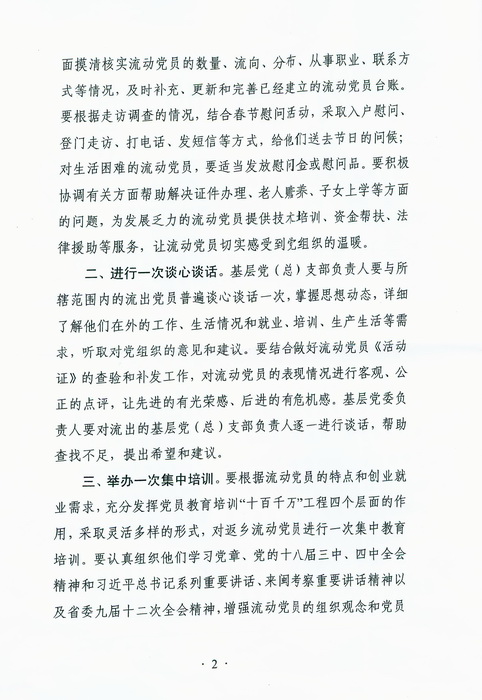 面摸清核实流动党员的数量、流向、分布、从事职业、联系方式等情况，及时补充、更新和完善已经建立的流动党员台账。要根据走访调查的情况，结合春节慰问活动，采取入户慰问、登门走访、打电话、发短信等方式，给他们送去节日的问候；对生活困难的流动党员，要适当发放慰问金或慰问品。要积极协调有关方面帮助解决证件办理、老人赡养、子女上学等方面的问题，为发展乏力的流动党员提供技术培训、资金帮扶、法律援助等服务，让流动党员切实感受到党组织的温暖。

二、进行一次谈心谈话。基层党（总）支部负责人要与所辖范围内的流出党员普遍谈心谈话一次，掌握思想动态，详细了解他们在外的工作、生活情况和就业、培训、生产生活等需求，听取对党组织的意见和建议。要结合做好流动党员《活动证》的查验和补发工作，对流动党员的表现情况进行客观、公正的点评，让先进的有光荣感、后进的有危机感。基层党委负责人要对流出的基层党（总）支部负责人逐一进行谈话，帮助查找不足，提出希望和建议。

三、举办一次集中培训。要根据流动党员的特点和创业就业需求，充分发挥党员教育培训“十百千万”工程四个层面的作用，采取灵活多样的形式，对返乡流动党员进行一次集中教育培训。要认真组织他们学习党章、党的十八届三中、四中全会精神和习近平总书记系列重要讲话、来闽考察重要讲话精神以及省委九届十二次全会精神，增强流动党员的组织观念和党员

· 2 ·